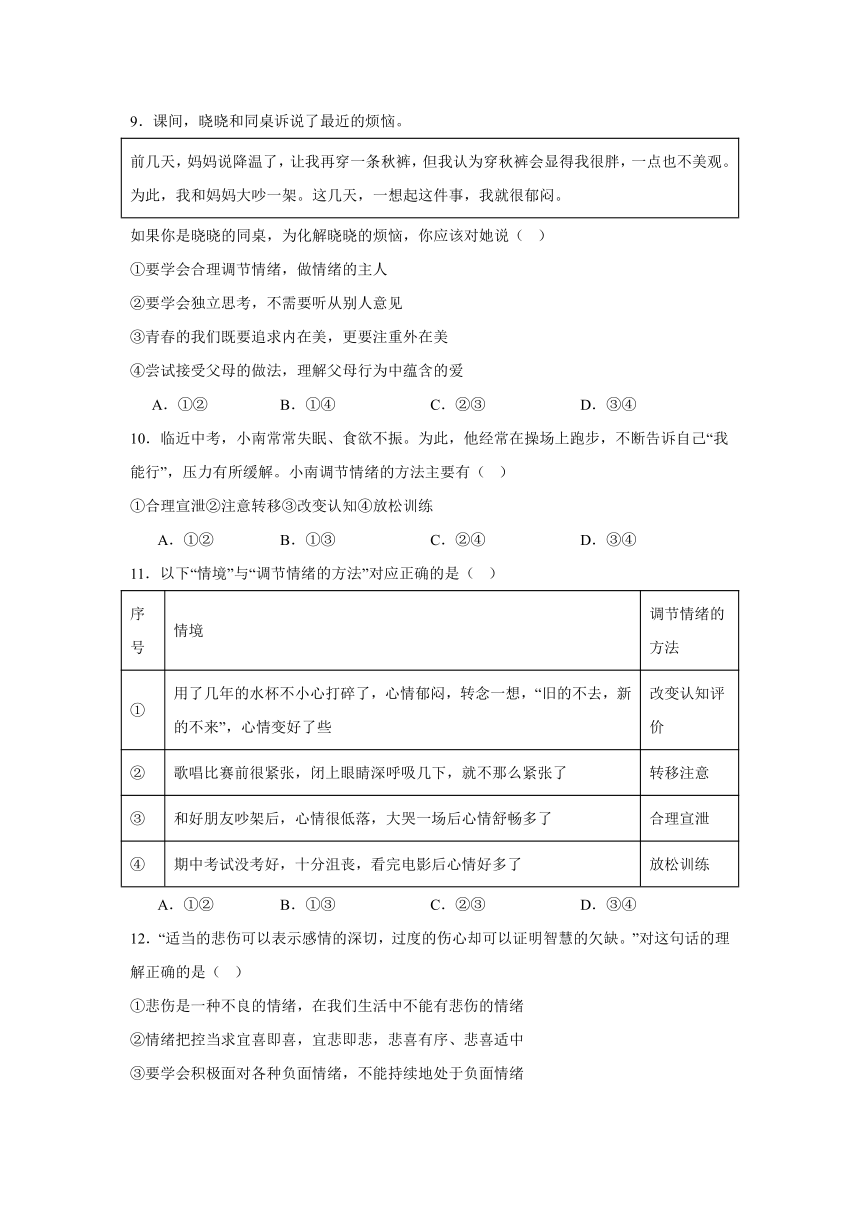 9．课间，晓晓和同桌诉说了最近的烦恼。

前几天，妈妈说降温了，让我再穿一条秋裤，但我认为穿秋裤会显得我很胖，一点也不美观。为此，我和妈妈大吵一架。这几天，一想起这件事，我就很郁闷。

如果你是晓晓的同桌，为化解晓晓的烦恼，你应该对她说（ ）

①要学会合理调节情绪，做情绪的主人

②要学会独立思考，不需要听从别人意见

③青春的我们既要追求内在美，更要注重外在美

④尝试接受父母的做法，理解父母行为中蕴含的爱

A．①② B．①④ C．②③ D．③④

10．临近中考，小南常常失眠、食欲不振。为此，他经常在操场上跑步，不断告诉自己“我能行”，压力有所缓解。小南调节情绪的方法主要有（ ）

①合理宣泄②注意转移③改变认知④放松训练

A．①② B．①③ C．②④ D．③④

11．以下“情境”与“调节情绪的方法”对应正确的是（ ）

| 序号 | 情境 | 调节情绪的方法 |
|---|---|---|
| ① | 用了几年的水杯不小心打碎了，心情郁闷，转念一想，“旧的不去，新的不来”，心情变好了些 | 改变认知评价 |
| ② | 歌唱比赛前很紧张，闭上眼睛深呼吸几下，就不那么紧张了 | 转移注意 |
| ③ | 和好朋友吵架后，心情很低落，大哭一场后心情舒畅多了 | 合理宣泄 |
| ④ | 期中考试没考好，十分沮丧，看完电影后心情好多了 | 放松训练 |

A．①② B．①③ C．②③ D．③④

12．“适当的悲伤可以表示感情的深切，过度的伤心却可以证明智慧的欠缺。”对这句话的理解正确的是（ ）

①悲伤是一种不良的情绪，在我们生活中不能有悲伤的情绪

②情绪把控当求宜喜即喜，宜悲即悲，悲喜有序、悲喜适中

③要学会积极面对各种负面情绪，不能持续地处于负面情绪